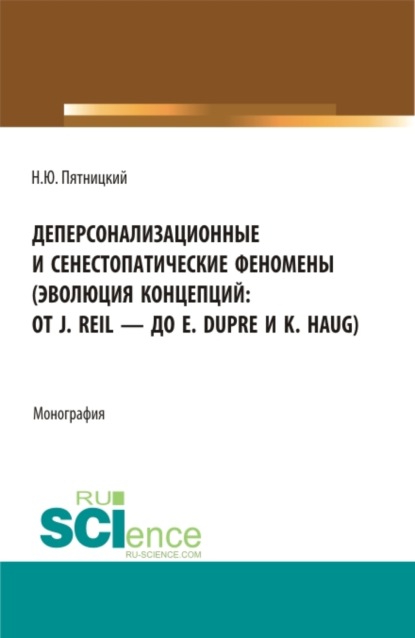 Н.Ю. Пятницкий

ДЕПЕРСОНАЛИЗАЦИОННЫЕ И СЕНЕСТОПАТИЧЕСКИЕ ФЕНОМЕНЫ (ЭВОЛЮЦИЯ КОНЦЕПЦИЙ: ОТ J. REIL — ДО E. DUPRE И K. HAUG)

Монография

RU SCIence
RU-SCIENCE.COM